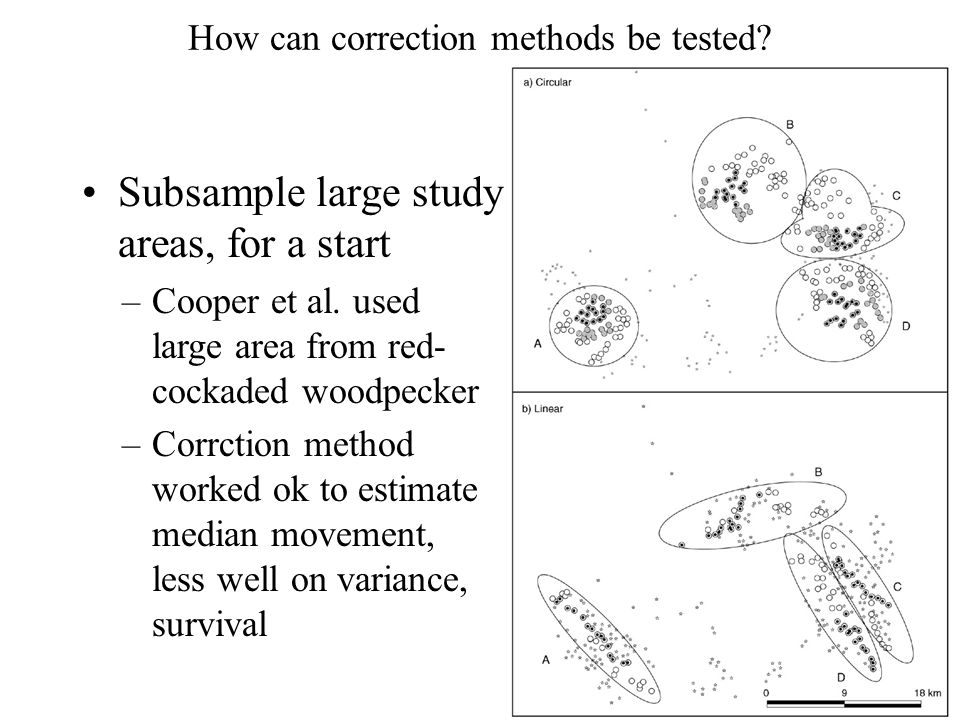 How can correction methods be tested?

• Subsample large study areas, for a start
– Cooper et al. used large area from red-cockaded woodpecker
– Corrction method worked ok to estimate median movement, less well on variance, survival

a) Circular
B
C
A
D

b) Linear
B
C
A
D
0 9 18 km